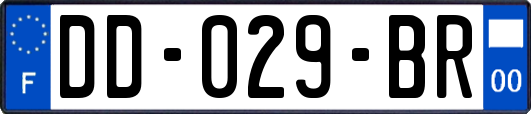 F
DD-029-BR
00